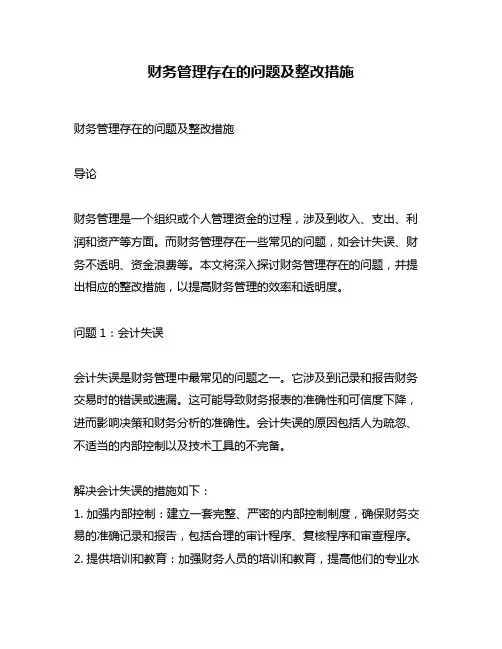 财务管理存在的问题及整改措施

财务管理存在的问题及整改措施

导论

财务管理是一个组织或个人管理资金的过程，涉及到收入、支出、利润和资产等方面。而财务管理存在一些常见的问题，如会计失误、财务不透明、资金浪费等。本文将深入探讨财务管理存在的问题，并提出相应的整改措施，以提高财务管理的效率和透明度。

问题 1：会计失误

会计失误是财务管理中最常见的问题之一。它涉及到记录和报告财务交易时的错误或遗漏。这可能导致财务报表的准确性和可信度下降，进而影响决策和财务分析的准确性。会计失误的原因包括人为疏忽、不适当的内部控制以及技术工具的不完备。

解决会计失误的措施如下：
1. 加强内部控制：建立一套完整、严密的内部控制制度，确保财务交易的准确记录和报告，包括合理的审计程序、复核程序和审查程序。
2. 提供培训和教育：加强财务人员的培训和教育，提高他们的专业水